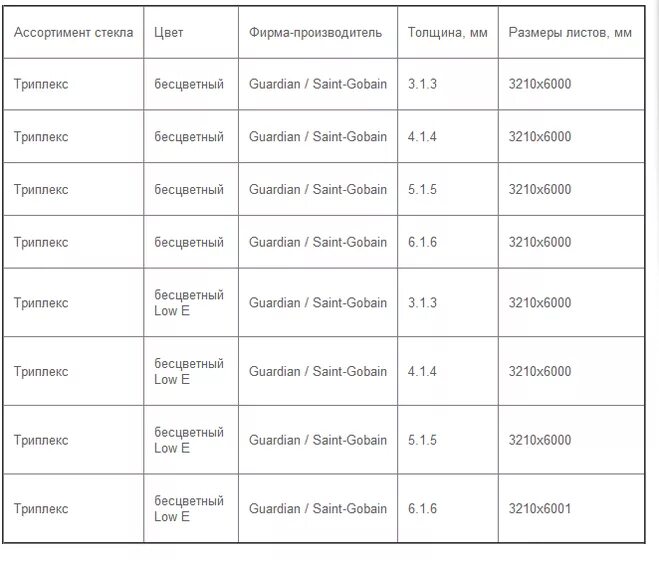 | Ассортимент стекла | Цвет | Фирма-производитель | Толщина, мм | Размеры листов, мм |
|---|---|---|---|---|
| Триплекс | бесцветный | Guardian / Saint-Gobain | 3.1.3 | 3210x6000 |
| Триплекс | бесцветный | Guardian / Saint-Gobain | 4.1.4 | 3210x6000 |
| Триплекс | бесцветный | Guardian / Saint-Gobain | 5.1.5 | 3210x6000 |
| Триплекс | бесцветный | Guardian / Saint-Gobain | 6.1.6 | 3210x6000 |
| Триплекс | бесцветный Low E | Guardian / Saint-Gobain | 3.1.3 | 3210x6000 |
| Триплекс | бесцветный Low E | Guardian / Saint-Gobain | 4.1.4 | 3210x6000 |
| Триплекс | бесцветный Low E | Guardian / Saint-Gobain | 5.1.5 | 3210x6000 |
| Триплекс | бесцветный Low E | Guardian / Saint-Gobain | 6.1.6 | 3210x6001 |